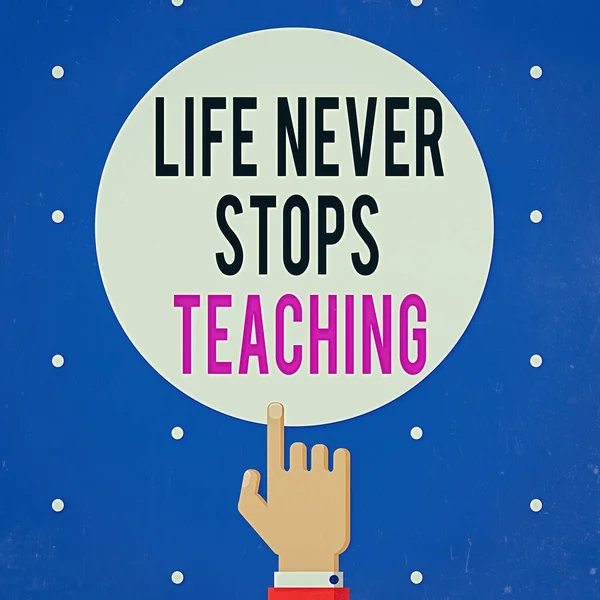 LIFE NEVER STOPS TEACHING